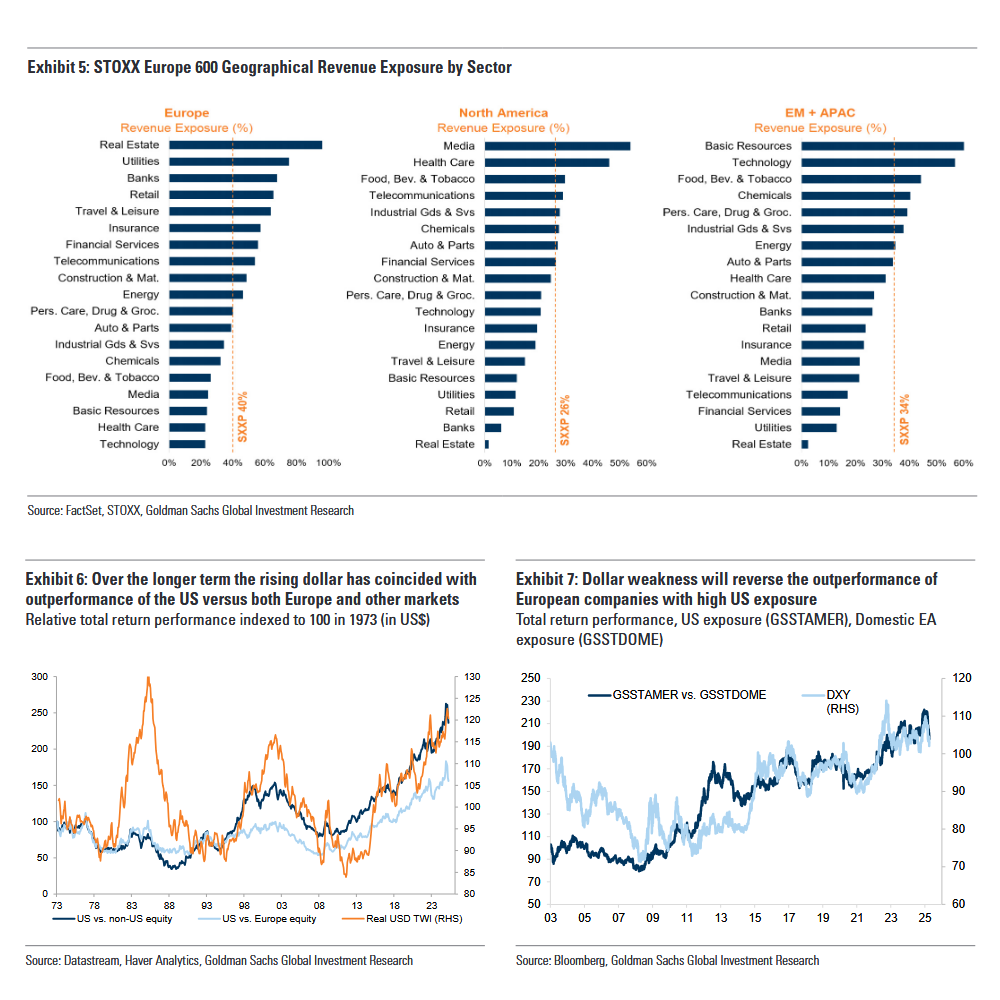 Exhibit 5: STOXX Europe 600 Geographical Revenue Exposure by Sector

Europe
Revenue Exposure (%)

Real Estate
Utilities
Banks
Retail
Travel & Leisure
Insurance
Financial Services
Telecommunications
Construction & Mat.
Energy
Pers. Care, Drug & Groc.
Auto & Parts
Industrial Gds & Svs
Chemicals
Food, Bev. & Tobacco
Media
Basic Resources
Health Care
Technology

SXXP 40%

0% 20% 40% 60% 80% 100%

North America
Revenue Exposure (%)

Media
Health Care
Food, Bev. & Tobacco
Telecommunications
Industrial Gds & Svs
Chemicals
Auto & Parts
Financial Services
Construction & Mat.
Pers. Care, Drug & Groc.
Technology
Insurance
Energy
Travel & Leisure
Basic Resources
Utilities
Retail
Banks
Real Estate

SXXP 26%

0% 10% 20% 30% 40% 50% 60%

EM + APAC
Revenue Exposure (%)

Basic Resources
Technology
Food, Bev. & Tobacco
Chemicals
Pers. Care, Drug & Groc.
Industrial Gds & Svs
Energy
Auto & Parts
Health Care
Construction & Mat.
Banks
Retail
Insurance
Media
Travel & Leisure
Telecommunications
Financial Services
Utilities
Real Estate

SXXP 34%

0% 10% 20% 30% 40% 50% 60%

Source: FactSet, STOXX, Goldman Sachs Global Investment Research

Exhibit 6: Over the longer term the rising dollar has coincided with outperformance of the US versus both Europe and other markets
Relative total return performance indexed to 100 in 1973 (in US$)

300 250 200 150 100 50 0
130 125 120 115 110 105 100 95 90 85 80
73 78 83 88 93 98 03 08 13 18 23

US vs. non-US equity
US vs. Europe equity
Real USD TWI (RHS)

Source: Datastream, Haver Analytics, Goldman Sachs Global Investment Research

Exhibit 7: Dollar weakness will reverse the outperformance of European companies with high US exposure
Total return performance, US exposure (GSSTAMER), Domestic EA exposure (GSSTDOME)

GSSTAMER vs. GSSTDOME
DXY (RHS)

250 230 210 190 170 150 130 110 90 70 50
120 110 100 90 80 70 60
03 05 07 09 11 13 15 17 19 21 23 25

Source: Bloomberg, Goldman Sachs Global Investment Research